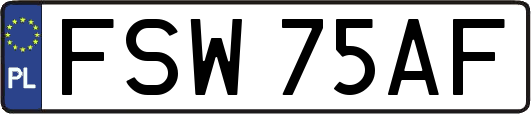 PL
FSW 75AF